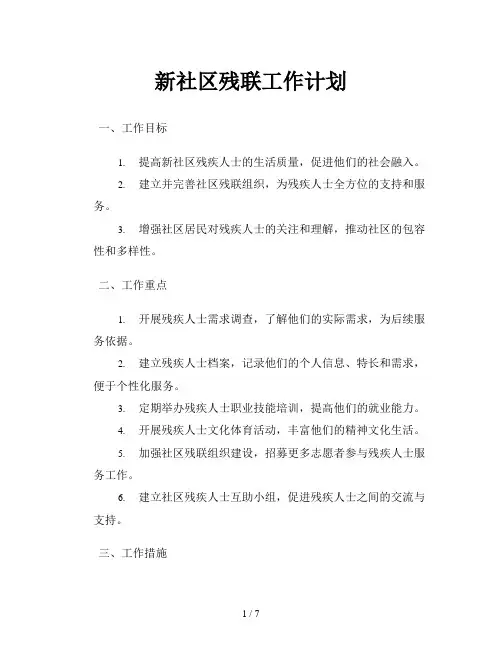 新社区残联工作计划

一、工作目标

1. 提高新社区残疾人士的生活质量，促进他们的社会融入。

2. 建立并完善社区残联组织，为残疾人士全方位的支持和服务。

3. 增强社区居民对残疾人士的关注和理解，推动社区的包容性和多样性。

二、工作重点

1. 开展残疾人士需求调查，了解他们的实际需求，为后续服务依据。

2. 建立残疾人士档案，记录他们的个人信息、特长和需求，便于个性化服务。

3. 定期举办残疾人士职业技能培训，提高他们的就业能力。

4. 开展残疾人士文化体育活动，丰富他们的精神文化生活。

5. 加强社区残联组织建设，招募更多志愿者参与残疾人士服务工作。

6. 建立社区残疾人士互助小组，促进残疾人士之间的交流与支持。

三、工作措施

1 / 7